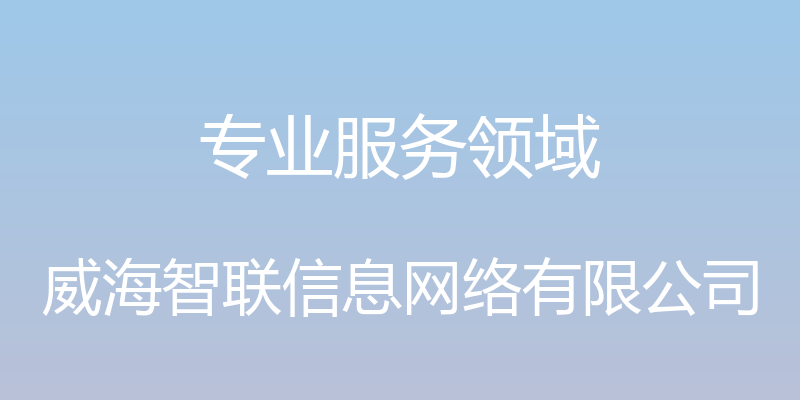 专业服务领域

威海智联信息网络有限公司